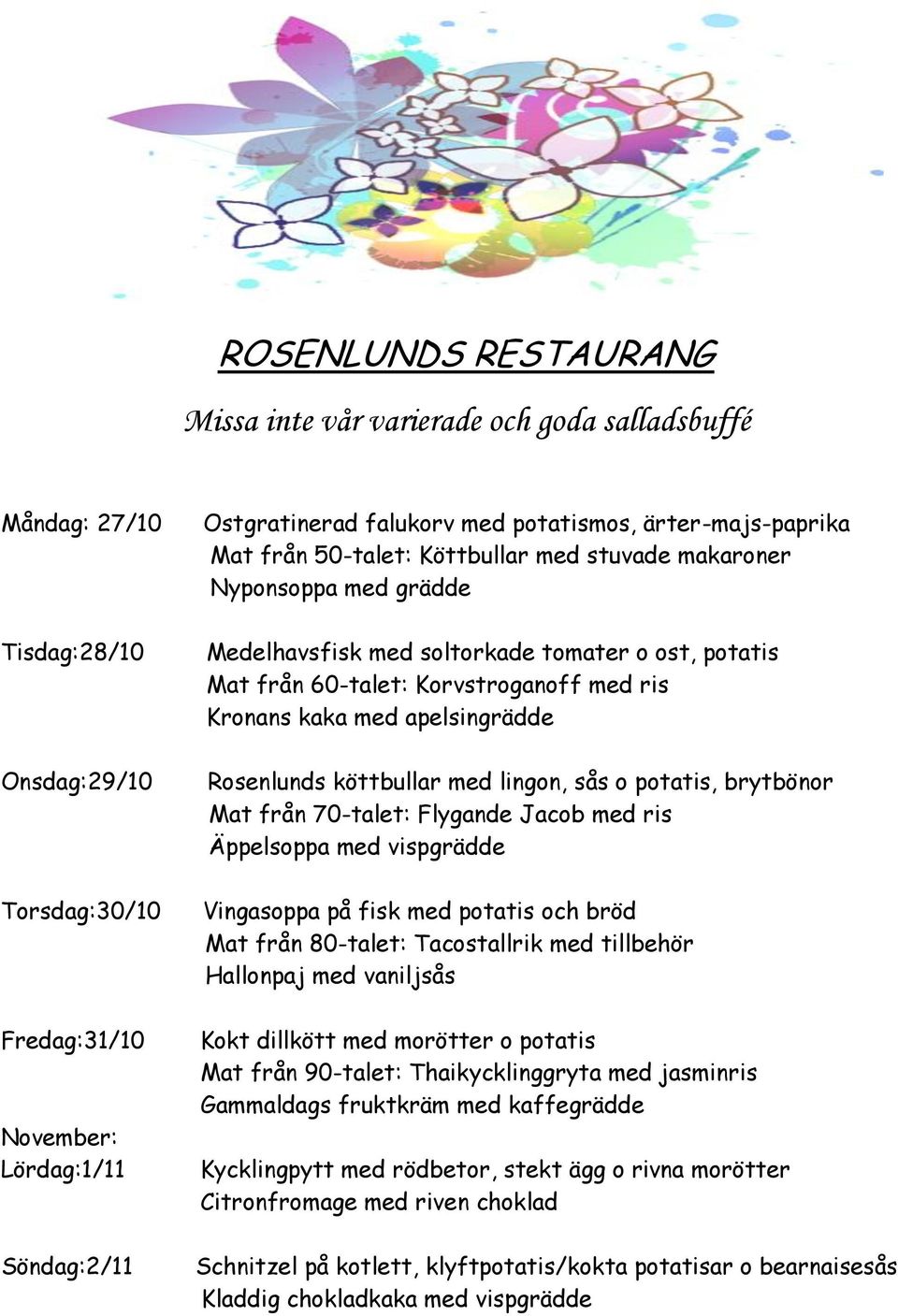 ROSENLUNDS RESTAURANG

Missa inte vår varierade och goda salladsbuffé

Måndag: 27/10
Ostgratinerad falukorv med potatismos, ärter-majs-paprika
Mat från 50-talet: Köttbullar med stuvade makaroner
Nyponsoppa med grädde

Tisdag:28/10
Medelhavsfisk med soltorkade tomater o ost, potatis
Mat från 60-talet: Korvstroganoff med ris
Kronans kaka med apelsingrädde

Onsdag:29/10
Rosenlunds köttbullar med lingon, sås o potatis, brytbönor
Mat från 70-talet: Flygande Jacob med ris
Äppelsoppa med vispgrädde

Torsdag:30/10
Vingasoppa på fisk med potatis och bröd
Mat från 80-talet: Tacostallrik med tillbehör
Hallonpaj med vaniljsås

Fredag:31/10
Kokt dillkött med morötter o potatis
Mat från 90-talet: Thaikycklinggryta med jasminris
Gammaldags fruktkräm med kaffegrädde

November:
Lördag:1/11
Kycklingpytt med rödbetor, stekt ägg o rivna morötter
Citronfromage med riven choklad

Söndag:2/11
Schnitzel på kotlett, klyftpotatis/kokta potatisar o bearnaisesås
Kladdig chokladkaka med vispgrädde